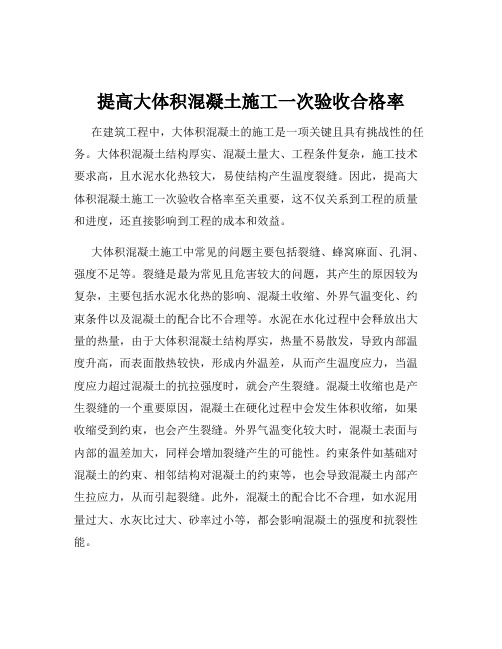 提高大体积混凝土施工一次验收合格率

在建筑工程中，大体积混凝土的施工是一项关键且具有挑战性的任务。大体积混凝土结构厚实、混凝土量大、工程条件复杂，施工技术要求高，且水泥水化热较大，易使结构产生温度裂缝。因此，提高大体积混凝土施工一次验收合格率至关重要，这不仅关系到工程的质量和进度，还直接影响到工程的成本和效益。

大体积混凝土施工中常见的问题主要包括裂缝、蜂窝麻面、孔洞、强度不足等。裂缝是最为常见且危害较大的问题，其产生的原因较为复杂，主要包括水泥水化热的影响、混凝土收缩、外界气温变化、约束条件以及混凝土的配合比不合理等。水泥在水化过程中会释放出大量的热量，由于大体积混凝土结构厚实，热量不易散发，导致内部温度升高，而表面散热较快，形成内外温差，从而产生温度应力，当温度应力超过混凝土的抗拉强度时，就会产生裂缝。混凝土收缩也是产生裂缝的一个重要原因，混凝土在硬化过程中会发生体积收缩，如果收缩受到约束，也会产生裂缝。外界气温变化较大时，混凝土表面与内部的温差加大，同样会增加裂缝产生的可能性。约束条件如基础对混凝土的约束、相邻结构对混凝土的约束等，也会导致混凝土内部产生拉应力，从而引起裂缝。此外，混凝土的配合比不合理，如水泥用量过大、水灰比过大、砂率过小等，都会影响混凝土的强度和抗裂性能。